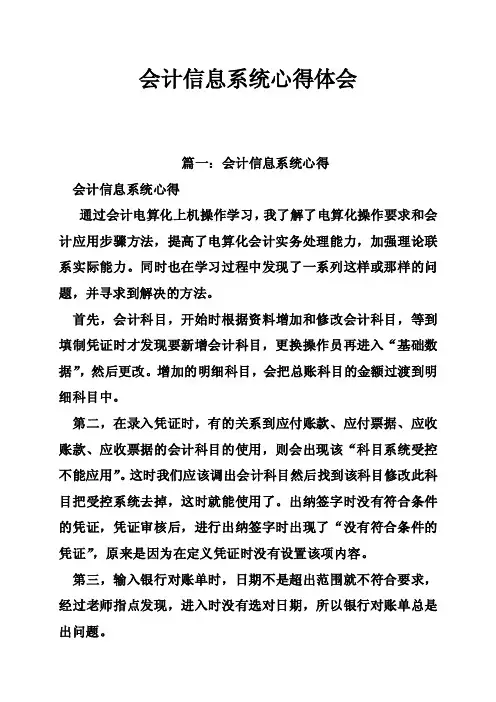 会计信息系统心得体会

篇一：会计信息系统心得

会计信息系统心得

通过会计电算化上机操作学习，我了解了电算化操作要求和会计应用步骤方法，提高了电算化会计实务处理能力，加强理论联系实际能力。同时也在学习过程中发现了一系列这样或那样的问题，并寻求到解决的方法。

首先，会计科目，开始时根据资料增加和修改会计科目，等到填制凭证时才发现要新增会计科目，更换操作员再进入“基础数据”，然后更改。增加的明细科目，会把总账科目的金额过渡到明细科目中。

第二，在录入凭证时，有的关系到应付账款、应付票据、应收账款、应收票据的会计科目的使用，则会出现该“科目系统受控不能应用”。这时我们应该调出会计科目然后找到该科目修改此科目把受控系统去掉，这时就能使用了。出纳签字时没有符合条件的凭证，凭证审核后，进行出纳签字时出现了“没有符合条件的凭证”，原来是因为在定义凭证时没有设置该项内容。

第三，输入银行对账单时，日期不是超出范围就不符合要求，经过老师指点发现，进入时没有选对日期，所以银行对账单总是出问题。